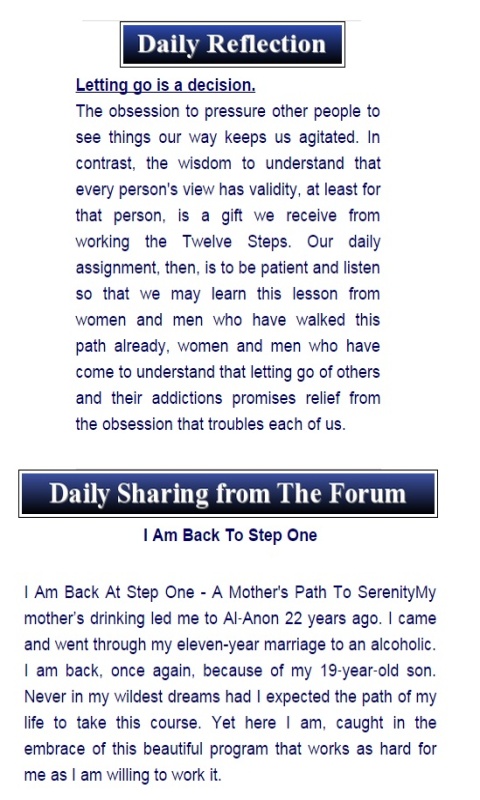 Daily Reflection

Letting go is a decision.

The obsession to pressure other people to see things our way keeps us agitated. In contrast, the wisdom to understand that every person's view has validity, at least for that person, is a gift we receive from working the Twelve Steps. Our daily assignment, then, is to be patient and listen so that we may learn this lesson from women and men who have walked this path already, women and men who have come to understand that letting go of others and their addictions promises relief from the obsession that troubles each of us.

Daily Sharing from The Forum

I Am Back To Step One

I Am Back At Step One - A Mother's Path To SerenityMy mother's drinking led me to Al-Anon 22 years ago. I came and went through my eleven-year marriage to an alcoholic. I am back, once again, because of my 19-year-old son. Never in my wildest dreams had I expected the path of my life to take this course. Yet here I am, caught in the embrace of this beautiful program that works as hard for me as I am willing to work it.